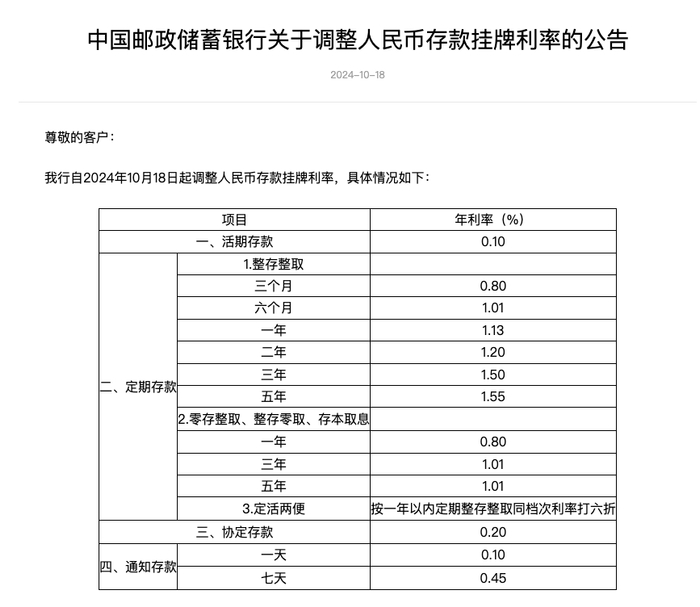 中国邮政储蓄银行关于调整人民币存款挂牌利率的公告

2024-10-18

尊敬的客户：

我行自2024年10月18日起调整人民币存款挂牌利率，具体情况如下：

| 项目 | | 年利率（%） |
|---|---|---|
| 一、活期存款 | | 0.10 |
| 二、定期存款 | 1.整存整取 | |
| | 三个月 | 0.80 |
| | 六个月 | 1.01 |
| | 一年 | 1.13 |
| | 二年 | 1.20 |
| | 三年 | 1.50 |
| | 五年 | 1.55 |
| | 2.零存整取、整存零取、存本取息 | |
| | 一年 | 0.80 |
| | 三年 | 1.01 |
| | 五年 | 1.01 |
| | 3.定活两便 | 按一年以内定期整存整取同档次利率打六折 |
| 三、协定存款 | | 0.20 |
| 四、通知存款 | 一天 | 0.10 |
| | 七天 | 0.45 |